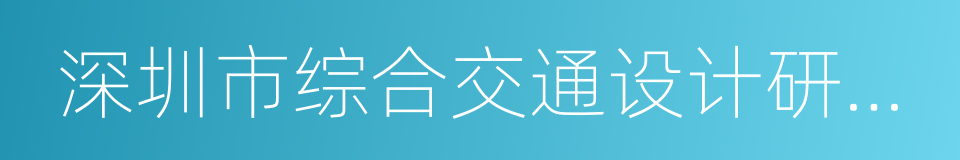 深圳市综合交通设计研...